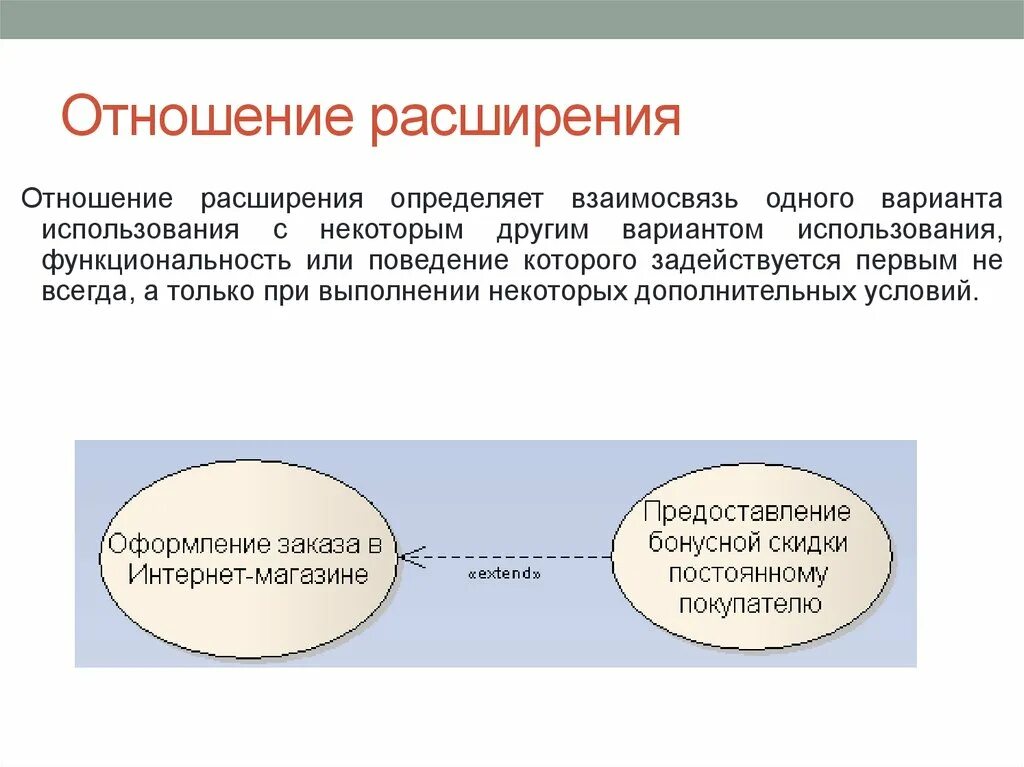 Отношение расширения

Отношение расширения определяет взаимосвязь одного варианта использования с некоторым другим вариантом использования, функциональность или поведение которого задействуется первым не всегда, а только при выполнении некоторых дополнительных условий.

Оформление заказа в Интернет-магазине

«extend»

Предоставление бонусной скидки постоянному покупателю